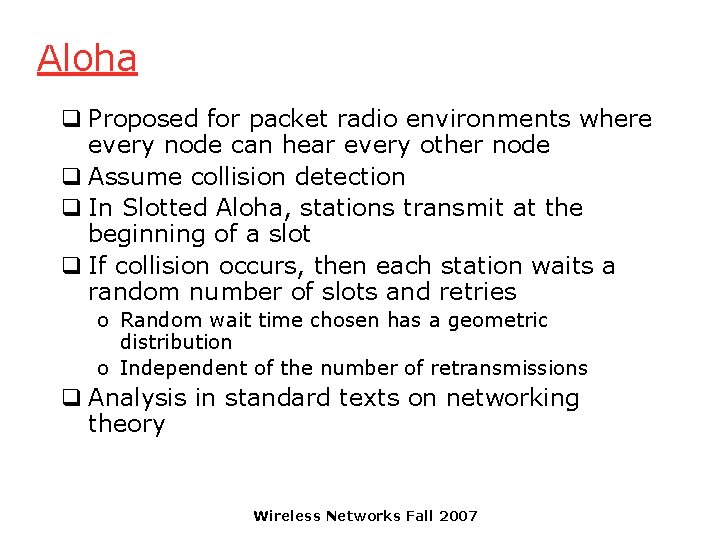 Aloha

❑ Proposed for packet radio environments where every node can hear every other node
❑ Assume collision detection
❑ In Slotted Aloha, stations transmit at the beginning of a slot
❑ If collision occurs, then each station waits a random number of slots and retries
o Random wait time chosen has a geometric distribution
o Independent of the number of retransmissions
❑ Analysis in standard texts on networking theory

Wireless Networks Fall 2007